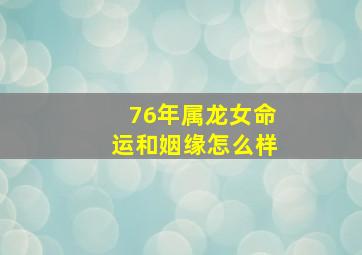 76年属龙女命运和姻缘怎么样